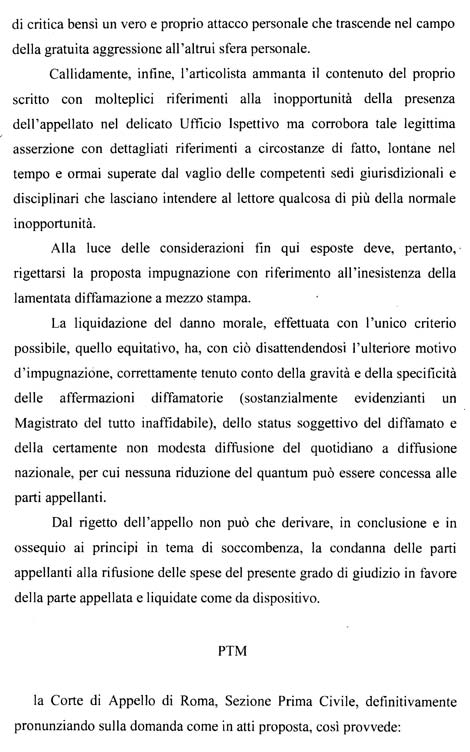 di critica bensì un vero e proprio attacco personale che trascende nel campo della gratuita aggressione all'altrui sfera personale.

Callidamente, infine, l'articolista ammanta il contenuto del proprio scritto con molteplici riferimenti alla inopportunità della presenza dell'appellato nel delicato Ufficio Ispettivo ma corrobora tale legittima asserzione con dettagliati riferimenti a circostanze di fatto, lontane nel tempo e ormai superate dal vaglio delle competenti sedi giurisdizionali e disciplinari che lasciano intendere al lettore qualcosa di più della normale inopportunità.

Alla luce delle considerazioni fin qui esposte deve, pertanto, rigettarsi la proposta impugnazione con riferimento all'inesistenza della lamentata diffamazione a mezzo stampa.

La liquidazione del danno morale, effettuata con l'unico criterio possibile, quello equitativo, ha, con ciò disattendendosi l'ulteriore motivo d'impugnazione, correttamente tenuto conto della gravità e della specificità delle affermazioni diffamatorie (sostanzialmente evidenzianti un Magistrato del tutto inaffidabile), dello status soggettivo del diffamato e della certamente non modesta diffusione del quotidiano a diffusione nazionale, per cui nessuna riduzione del quantum può essere concessa alle parti appellanti.

Dal rigetto dell'appello non può che derivare, in conclusione e in ossequio ai principi in tema di soccombenza, la condanna delle parti appellanti alla rifusione delle spese del presente grado di giudizio in favore della parte appellata e liquidate come da dispositivo.

PTM

la Corte di Appello di Roma, Sezione Prima Civile, definitivamente pronunziando sulla domanda come in atti proposta, così provvede: